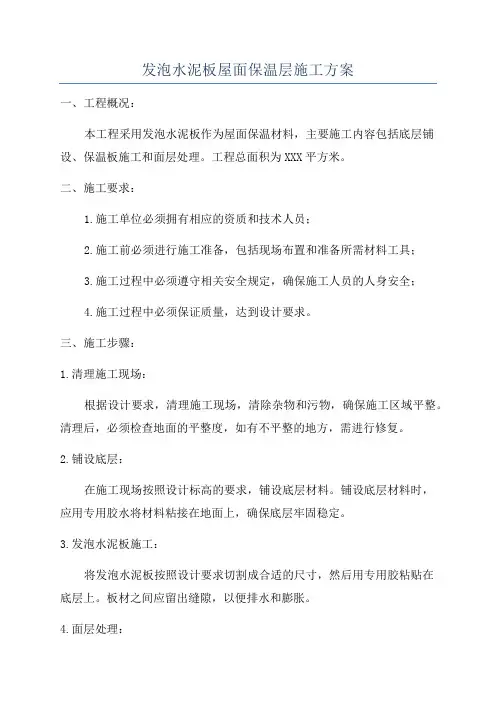 发泡水泥板屋面保温层施工方案

一、工程概况：

本工程采用发泡水泥板作为屋面保温材料，主要施工内容包括底层铺设、保温板施工和面层处理。工程总面积为XXX平方米。

二、施工要求：

1.施工单位必须拥有相应的资质和技术人员；

2.施工前必须进行施工准备，包括现场布置和准备所需材料工具；

3.施工过程中必须遵守相关安全规定，确保施工人员的人身安全；

4.施工过程中必须保证质量，达到设计要求。

三、施工步骤：

1.清理施工现场：

根据设计要求，清理施工现场，清除杂物和污物，确保施工区域平整。清理后，必须检查地面的平整度，如有不平整的地方，需进行修复。

2.铺设底层：

在施工现场按照设计标高的要求，铺设底层材料。铺设底层材料时，应用专用胶水将材料粘接在地面上，确保底层牢固稳定。

3.发泡水泥板施工：

将发泡水泥板按照设计要求切割成合适的尺寸，然后用专用胶粘贴在底层上。板材之间应留出缝隙，以便排水和膨胀。

4.面层处理：